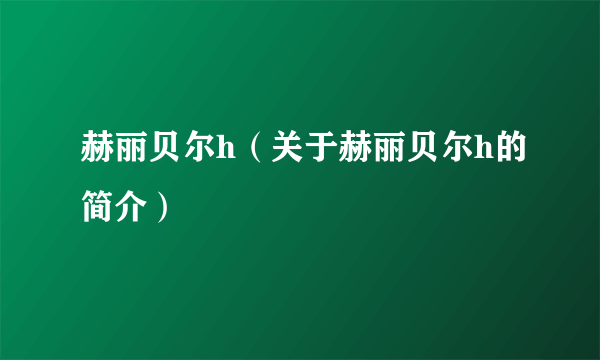 赫丽贝尔h（关于赫丽贝尔h的简介）